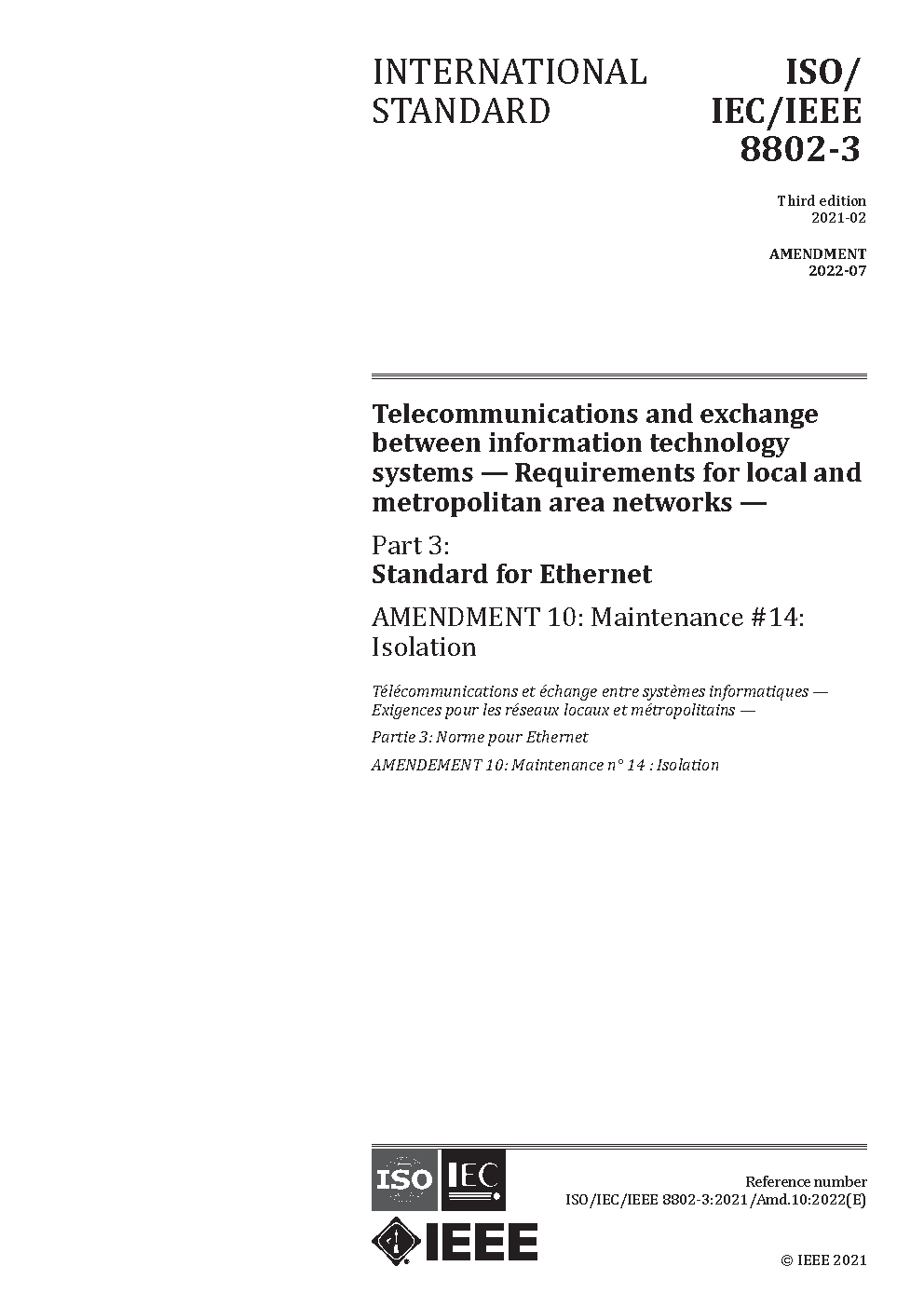 INTERNATIONAL STANDARD

ISO/ IEC/IEEE 8802-3

Third edition
2021-02

AMENDMENT
2022-07

Telecommunications and exchange between information technology systems — Requirements for local and metropolitan area networks —

Part 3:
Standard for Ethernet

AMENDMENT 10: Maintenance #14: Isolation

Télécommunications et échange entre systèmes informatiques — Exigences pour les réseaux locaux et métropolitains —

Partie 3: Norme pour Ethernet

AMENDEMENT 10: Maintenance n° 14 : Isolation

ISO IEC

IEEE

Reference number
ISO/IEC/IEEE 8802-3:2021/Amd.10:2022(E)

© IEEE 2021